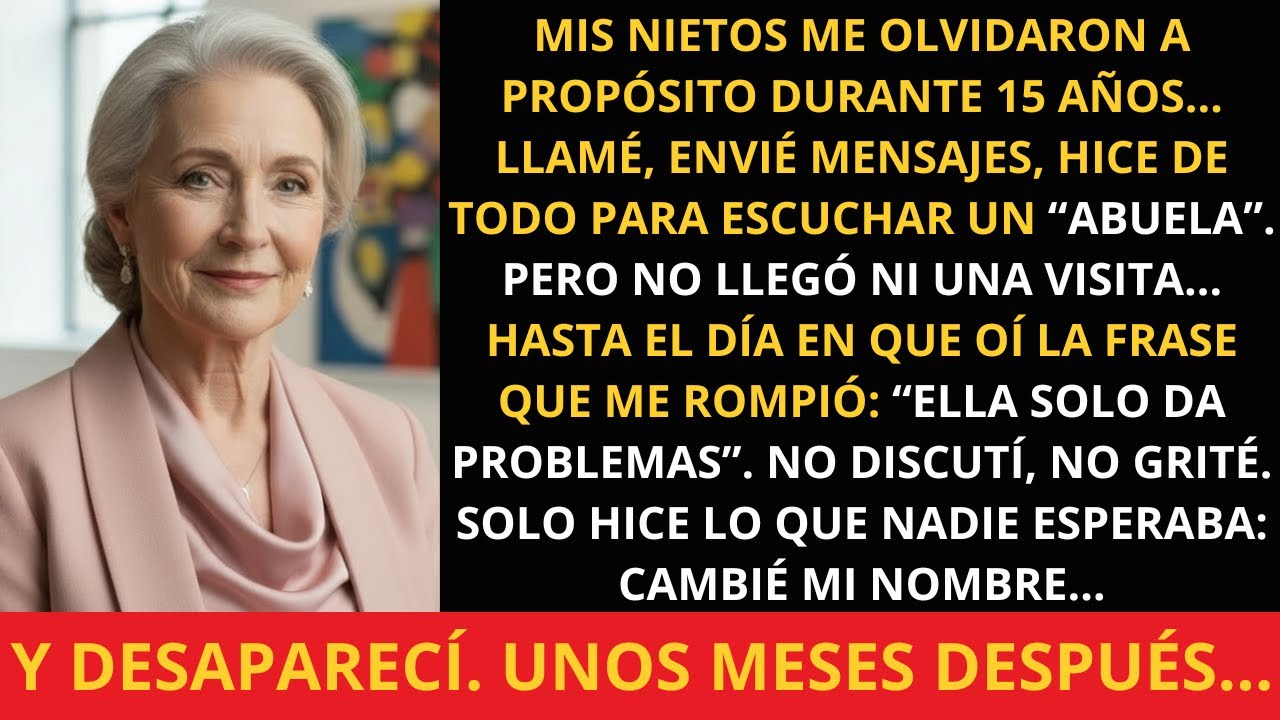 MIS NIETOS ME OLVIDARON A PROPÓSITO DURANTE 15 AÑOS... LLAMÉ, ENVIÉ MENSAJES, HICE DE TODO PARA ESCUCHAR UN “ABUELA”. PERO NO LLEGÓ NI UNA VISITA... HASTA EL DÍA EN QUE OÍ LA FRASE QUE ME ROMPIÓ: “ELLA SOLO DA PROBLEMAS”. NO DISCUTÍ, NO GRITÉ. SOLO HICE LO QUE NADIE ESPERABA: CAMBIÉ MI NOMBRE...

Y DESAPARECÍ. UNOS MESES DESPUÉS...